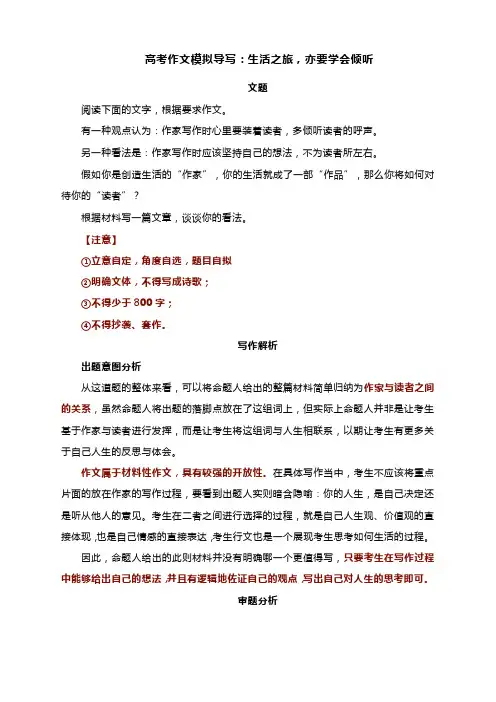 高考作文模拟导写：生活之旅，亦要学会倾听

文题

阅读下面的文字，根据要求作文。

有一种观点认为：作家写作时心里要装着读者，多倾听读者的呼声。

另一种看法是：作家写作时应该坚持自己的想法，不为读者所左右。

假如你是创造生活的“作家”，你的生活就成了一部“作品”，那么你将如何对待你的“读者”？

根据材料写一篇文章，谈谈你的看法。

【注意】

①立意自定，角度自选，题目自拟

②明确文体，不得写成诗歌；

③不得少于 800 字；

④不得抄袭、套作。

写作解析

出题意图分析

从这道题的整体来看，可以将命题人给出的整篇材料简单归纳为作家与读者之间的关系，虽然命题人将出题的落脚点放在了这组词上，但实际上命题人并非是让考生基于作家与读者进行发挥，而是让考生将这组词与人生相联系，以期让考生有更多关于自己人生的反思与体会。

作文属于材料性作文，具有较强的开放性。在具体写作当中，考生不应该将重点片面的放在作家的写作过程，要看到出题人实则暗含隐喻：你的人生，是自己决定还是听从他人的意见。考生在二者之间进行选择的过程，就是自己人生观、价值观的直接体现，也是自己情感的直接表达，考生行文也是一个展现考生思考如何生活的过程。

因此，命题人给出的此则材料并没有明确哪一个更值得写，只要考生在写作过程中能够给出自己的想法，并且有逻辑地佐证自己的观点，写出自己对人生的思考即可。

审题分析